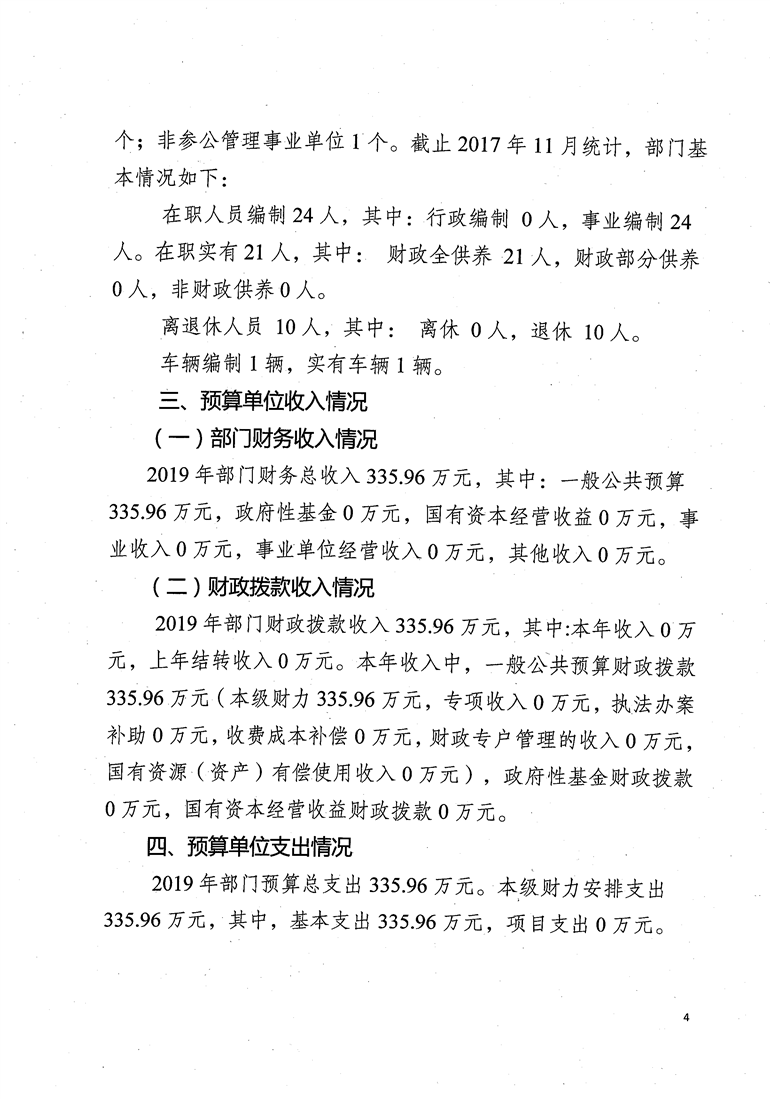 个；非参公管理事业单位 1 个。截止 2017 年 11 月统计，部门基本情况如下：

在职人员编制 24 人，其中：行政编制 0 人，事业编制 24 人。在职实有 21 人，其中： 财政全供养 21 人，财政部分供养 0 人，非财政供养 0 人。

离退休人员 10 人，其中： 离休 0 人，退休 10 人。

车辆编制 1 辆，实有车辆 1 辆。

三、预算单位收入情况

（一）部门财务收入情况

2019 年部门财务总收入 335.96 万元，其中：一般公共预算 335.96 万元，政府性基金 0 万元，国有资本经营收益 0 万元，事业收入 0 万元，事业单位经营收入 0 万元，其他收入 0 万元。

（二）财政拨款收入情况

2019 年部门财政拨款收入 335.96 万元，其中:本年收入 0 万元，上年结转收入 0 万元。本年收入中，一般公共预算财政拨款 335.96 万元（本级财力 335.96 万元，专项收入 0 万元，执法办案补助 0 万元，收费成本补偿 0 万元，财政专户管理的收入 0 万元，国有资源（资产）有偿使用收入 0 万元），政府性基金财政拨款 0 万元，国有资本经营收益财政拨款 0 万元。

四、预算单位支出情况

2019 年部门预算总支出 335.96 万元。本级财力安排支出 335.96 万元，其中，基本支出 335.96 万元，项目支出 0 万元。

4